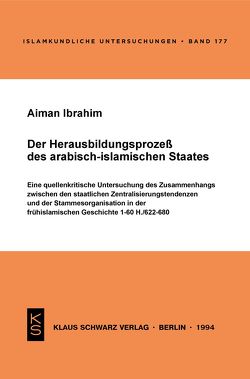 ISLAMKUNDLICHE UNTERSUCHUNGEN · BAND 177

Aiman Ibrahim

Der Herausbildungsprozeß des arabisch-islamischen Staates

Eine quellenkritische Untersuchung des Zusammenhangs zwischen den staatlichen Zentralisierungstendenzen und der Stammesorganisation in der frühislamischen Geschichte 1-60 H./622-680

KS

KLAUS SCHWARZ VERLAG · BERLIN · 1994